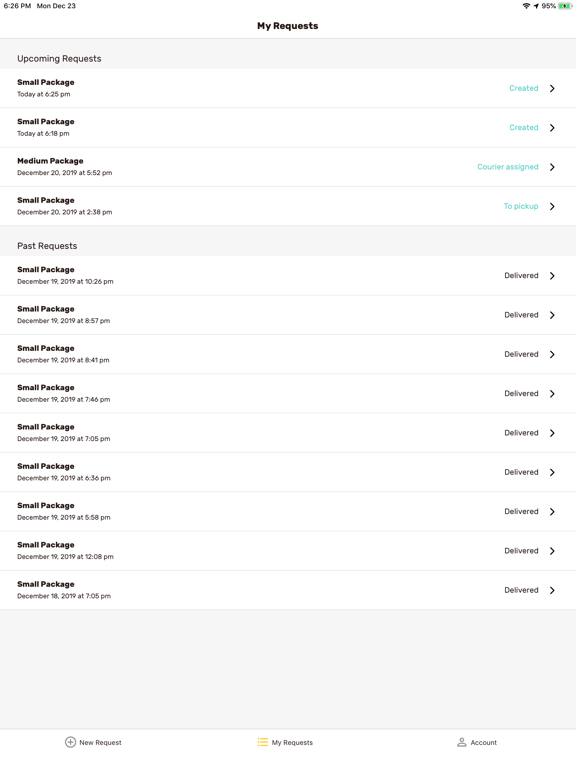 6:26 PM Mon Dec 23
95%

My Requests

Upcoming Requests

Small Package
Today at 6:25 pm
Created

Small Package
Today at 6:18 pm
Created

Medium Package
December 20, 2019 at 5:52 pm
Courier assigned

Small Package
December 20, 2019 at 2:38 pm
To pickup

Past Requests

Small Package
December 19, 2019 at 10:26 pm
Delivered

Small Package
December 19, 2019 at 8:57 pm
Delivered

Small Package
December 19, 2019 at 8:41 pm
Delivered

Small Package
December 19, 2019 at 7:46 pm
Delivered

Small Package
December 19, 2019 at 7:05 pm
Delivered

Small Package
December 19, 2019 at 6:36 pm
Delivered

Small Package
December 19, 2019 at 5:58 pm
Delivered

Small Package
December 19, 2019 at 12:08 pm
Delivered

Small Package
December 18, 2019 at 7:05 pm
Delivered

New Request
My Requests
Account